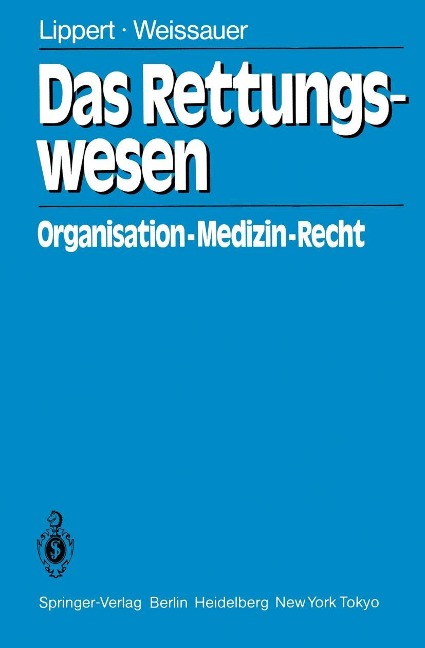 Lippert · Weissauer

Das Rettungswesen

Organisation-Medizin-Recht

Springer-Verlag Berlin Heidelberg New York Tokyo